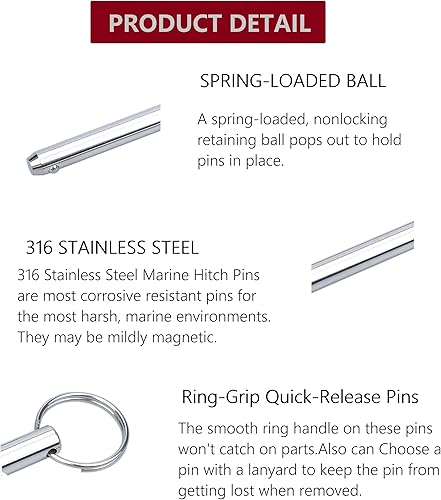 PRODUCT DETAIL

SPRING-LOADED BALL

A spring-loaded, nonlocking retaining ball pops out to hold pins in place.

316 STAINLESS STEEL

316 Stainless Steel Marine Hitch Pins are most corrosive resistant pins for the most harsh, marine environments. They may be mildly magnetic.

Ring-Grip Quick-Release Pins

The smooth ring handle on these pins won't catch on parts.Also can Choose a pin with a lanyard to keep the pin from getting lost when removed.